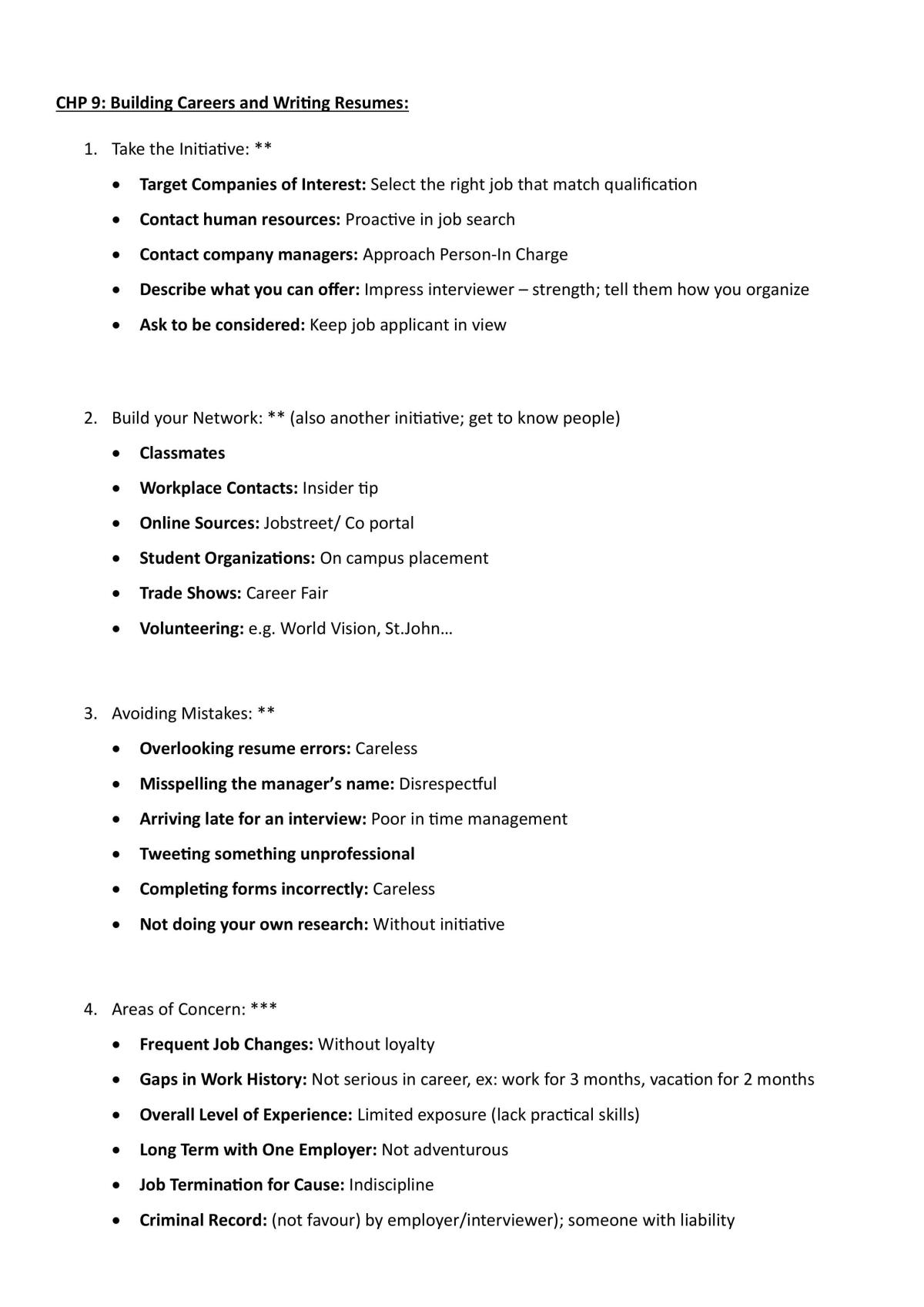 CHP 9: Building Careers and Writing Resumes:

1. Take the Initiative: **

• Target Companies of Interest: Select the right job that match qualification
• Contact human resources: Proactive in job search
• Contact company managers: Approach Person-In Charge
• Describe what you can offer: Impress interviewer – strength; tell them how you organize
• Ask to be considered: Keep job applicant in view

2. Build your Network: ** (also another initiative; get to know people)

• Classmates
• Workplace Contacts: Insider tip
• Online Sources: Jobstreet/ Co portal
• Student Organizations: On campus placement
• Trade Shows: Career Fair
• Volunteering: e.g. World Vision, St.John…

3. Avoiding Mistakes: **

• Overlooking resume errors: Careless
• Misspelling the manager's name: Disrespectful
• Arriving late for an interview: Poor in time management
• Tweeting something unprofessional
• Completing forms incorrectly: Careless
• Not doing your own research: Without initiative

4. Areas of Concern: ***

• Frequent Job Changes: Without loyalty
• Gaps in Work History: Not serious in career, ex: work for 3 months, vacation for 2 months
• Overall Level of Experience: Limited exposure (lack practical skills)
• Long Term with One Employer: Not adventurous
• Job Termination for Cause: Indiscipline
• Criminal Record: (not favour) by employer/interviewer); someone with liability